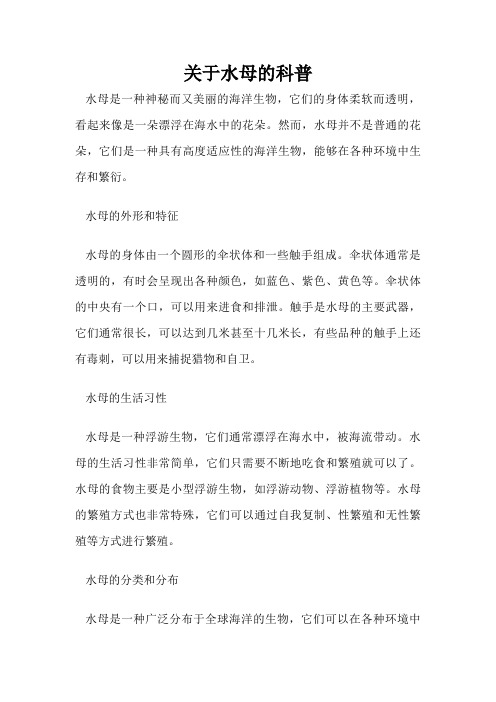 关于水母的科普

水母是一种神秘而又美丽的海洋生物，它们的身体柔软而透明，看起来像是一朵漂浮在海水中的花朵。然而，水母并不是普通的花朵，它们是一种具有高度适应性的海洋生物，能够在各种环境中生存和繁衍。

水母的外形和特征

水母的身体由一个圆形的伞状体和一些触手组成。伞状体通常是透明的，有时会呈现出各种颜色，如蓝色、紫色、黄色等。伞状体的中央有一个口，可以用来进食和排泄。触手是水母的主要武器，它们通常很长，可以达到几米甚至十几米长，有些品种的触手上还有毒刺，可以用来捕捉猎物和自卫。

水母的生活习性

水母是一种浮游生物，它们通常漂浮在海水中，被海流带动。水母的生活习性非常简单，它们只需要不断地吃食和繁殖就可以了。水母的食物主要是小型浮游生物，如浮游动物、浮游植物等。水母的繁殖方式也非常特殊，它们可以通过自我复制、性繁殖和无性繁殖等方式进行繁殖。

水母的分类和分布

水母是一种广泛分布于全球海洋的生物，它们可以在各种环境中